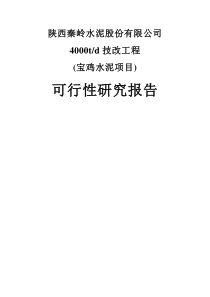 陕西秦岭水泥股份有限公司

4000t/d 技改工程

(宝鸡水泥项目)

可行性研究报告